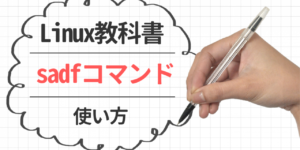 Linux教科書

sadfコマンド

使い方